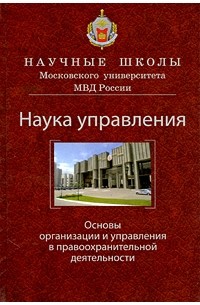 НАУЧНЫЕ ШКОЛЫ
Московского университета
МВД России

Наука управления

Основы
организации и управления
в правоохранительной
деятельности